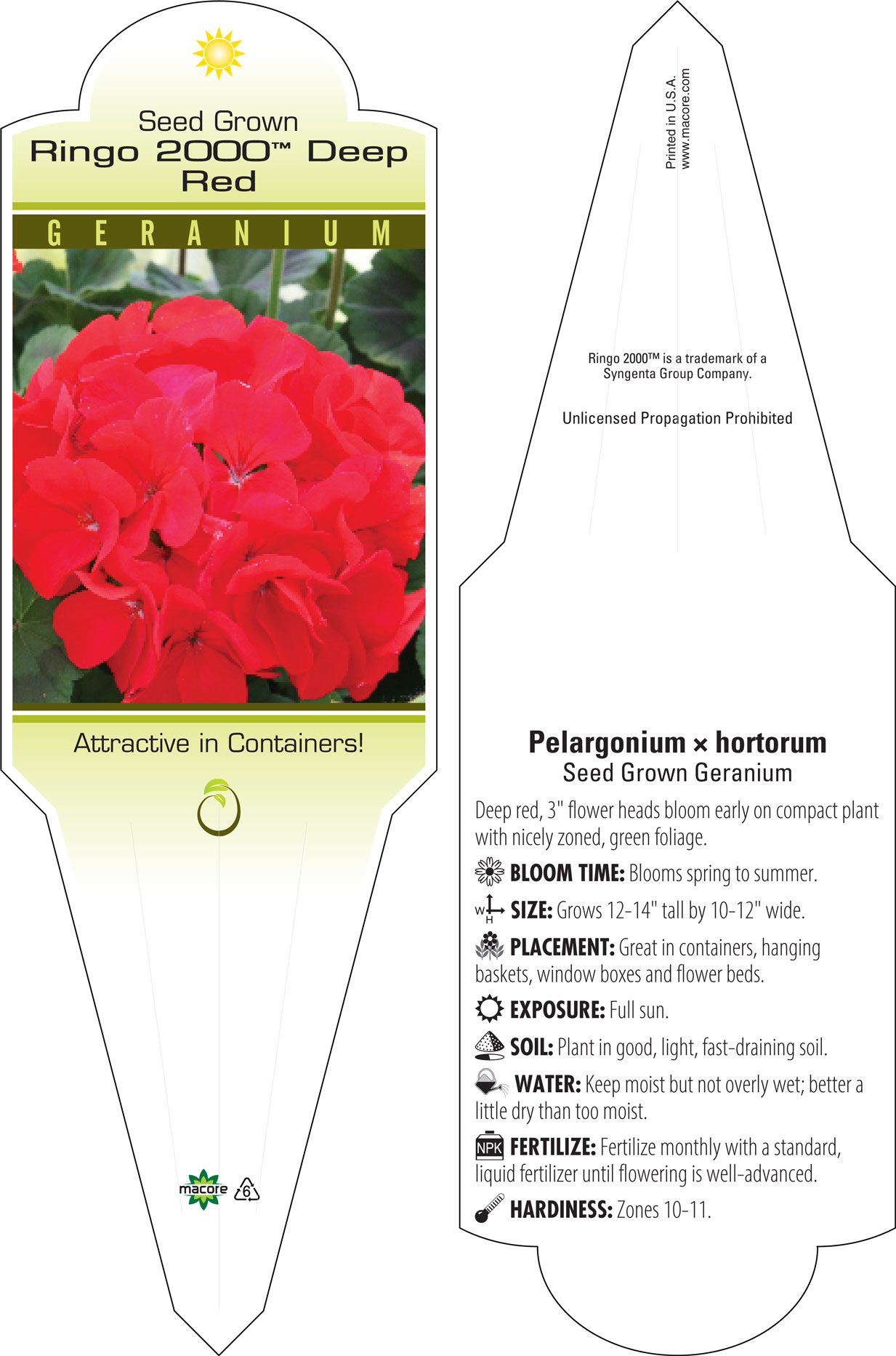 Seed Grown
Ringo 2000™ Deep Red

GERANIUM

Attractive in Containers!

macore 6

Printed in U.S.A.
www.macore.com

Ringo 2000™ is a trademark of a Syngenta Group Company.

Unlicensed Propagation Prohibited

Pelargonium × hortorum
Seed Grown Geranium

Deep red, 3" flower heads bloom early on compact plant with nicely zoned, green foliage.

BLOOM TIME: Blooms spring to summer.

W H SIZE: Grows 12-14" tall by 10-12" wide.

PLACEMENT: Great in containers, hanging baskets, window boxes and flower beds.

EXPOSURE: Full sun.

SOIL: Plant in good, light, fast-draining soil.

WATER: Keep moist but not overly wet; better a little dry than too moist.

NPK FERTILIZE: Fertilize monthly with a standard, liquid fertilizer until flowering is well-advanced.

HARDINESS: Zones 10-11.